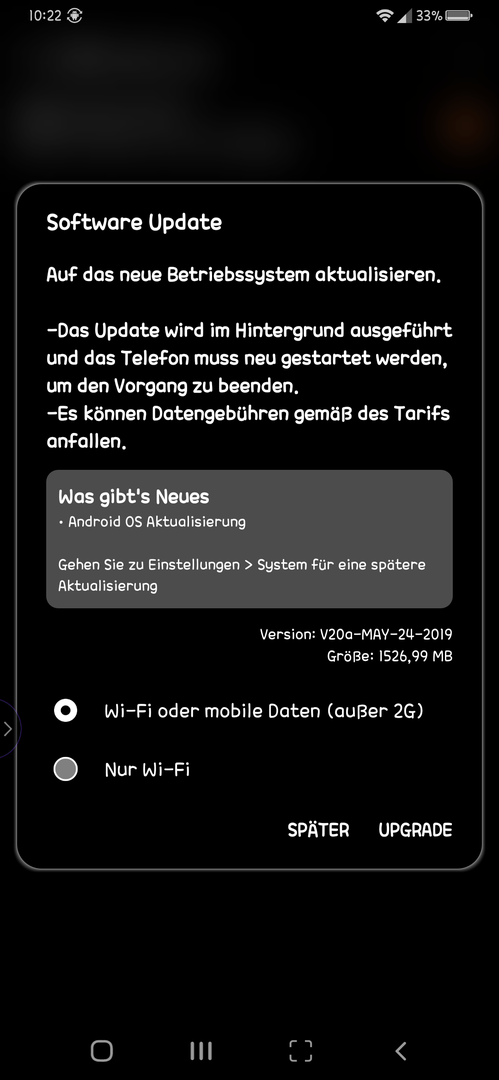 10:22 33%

Software Update

Auf das neue Betriebssystem aktualisieren.

-Das Update wird im Hintergrund ausgeführt und das Telefon muss neu gestartet werden, um den Vorgang zu beenden.
-Es können Datengebühren gemäß des Tarifs anfallen.

Was gibt's Neues
• Android OS Aktualisierung

Gehen Sie zu Einstellungen > System für eine spätere Aktualisierung

Version: V20a-MAY-24-2019
Größe: 1526,99 MB

Wi-Fi oder mobile Daten (außer 2G)

Nur Wi-Fi

SPÄTER UPGRADE